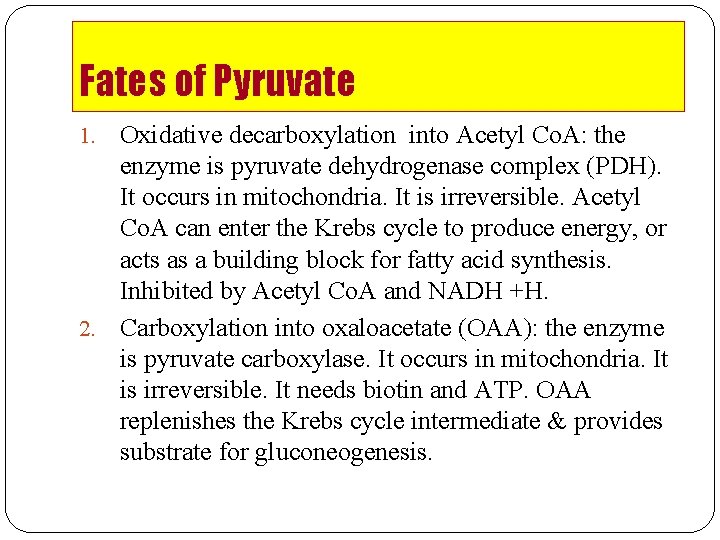 Fates of Pyruvate

1. Oxidative decarboxylation into Acetyl CoA: the enzyme is pyruvate dehydrogenase complex (PDH). It occurs in mitochondria. It is irreversible. Acetyl CoA can enter the Krebs cycle to produce energy, or acts as a building block for fatty acid synthesis. Inhibited by Acetyl CoA and NADH +H.

2. Carboxylation into oxaloacetate (OAA): the enzyme is pyruvate carboxylase. It occurs in mitochondria. It is irreversible. It needs biotin and ATP. OAA replenishes the Krebs cycle intermediate & provides substrate for gluconeogenesis.